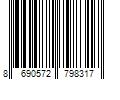 8 690572 798317